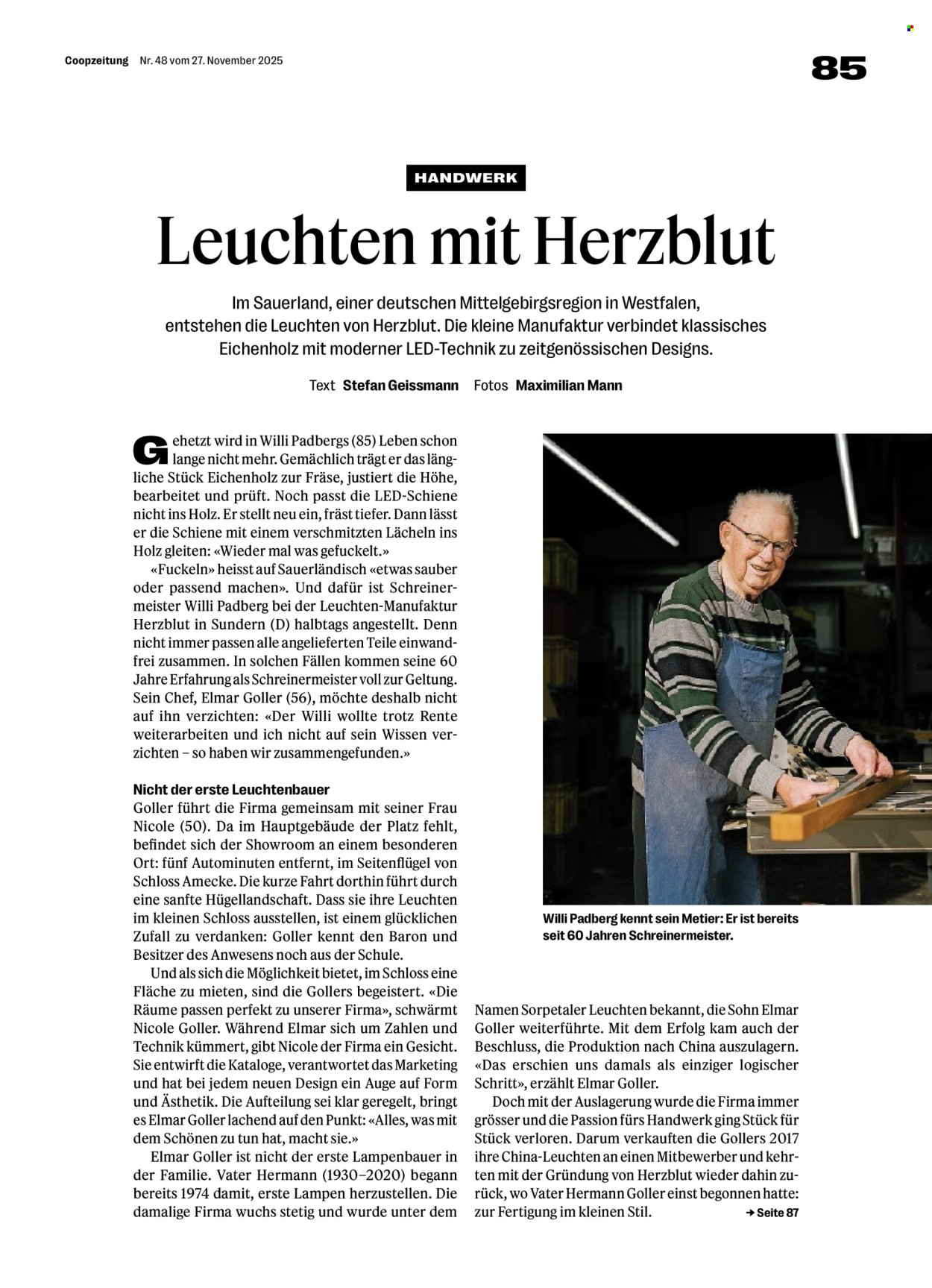 Coopzeitung Nr. 48 vom 27. November 2025

85

HANDWERK

Leuchten mit Herzblut

Im Sauerland, einer deutschen Mittelgebirgsregion in Westfalen, entstehen die Leuchten von Herzblut. Die kleine Manufaktur verbindet klassisches Eichenholz mit moderner LED-Technik zu zeitgenössischen Designs.

Text Stefan Geissmann Fotos Maximilian Mann

Gehetzt wird in Willi Padbergs (85) Leben schon lange nicht mehr. Gemächlich trägt er das längliche Stück Eichenholz zur Fräse, justiert die Höhe, bearbeitet und prüft. Noch passt die LED-Schiene nicht ins Holz. Er stellt neu ein, fräst tiefer. Dann lässt er die Schiene mit einem verschmitzten Lächeln ins Holz gleiten: «Wieder mal was gefuckelt.»

«Fuckeln» heisst auf Sauerländisch «etwas sauber oder passend machen». Und dafür ist Schreinermeister Willi Padberg bei der Leuchten-Manufaktur Herzblut in Sundern (D) halbtags angestellt. Denn nicht immer passen alle angelieferten Teile einwandfrei zusammen. In solchen Fällen kommen seine 60 Jahre Erfahrung als Schreinermeister voll zur Geltung. Sein Chef, Elmar Goller (56), möchte deshalb nicht auf ihn verzichten: «Der Willi wollte trotz Rente weiterarbeiten und ich nicht auf sein Wissen verzichten – so haben wir zusammengefunden.»

Nicht der erste Leuchtenbauer
Goller führt die Firma gemeinsam mit seiner Frau Nicole (50). Da im Hauptgebäude der Platz fehlt, befindet sich der Showroom an einem besonderen Ort: fünf Autominuten entfernt, im Seitenflügel von Schloss Amecke. Die kurze Fahrt dorthin führt durch eine sanfte Hügellandschaft. Dass sie ihre Leuchten im kleinen Schloss ausstellen, ist einem glücklichen Zufall zu verdanken: Goller kennt den Baron und Besitzer des Anwesens noch aus der Schule.

Und als sich die Möglichkeit bietet, im Schloss eine Fläche zu mieten, sind die Gollers begeistert. «Die Räume passen perfekt zu unserer Firma», schwärmt Nicole Goller. Während Elmar sich um Zahlen und Technik kümmert, gibt Nicole der Firma ein Gesicht. Sie entwirft die Kataloge, verantwortet das Marketing und hat bei jedem neuen Design ein Auge auf Form und Ästhetik. Die Aufteilung sei klar geregelt, bringt es Elmar Goller lachend auf den Punkt: «Alles, was mit dem Schönen zu tun hat, macht sie.»

Elmar Goller ist nicht der erste Lampenbauer in der Familie. Vater Hermann (1930–2020) begann bereits 1974 damit, erste Lampen herzustellen. Die damalige Firma wuchs stetig und wurde unter dem

Willi Padberg kennt sein Metier: Er ist bereits seit 60 Jahren Schreinermeister.

Namen Sorpetaler Leuchten bekannt, die Sohn Elmar Goller weiterführte. Mit dem Erfolg kam auch der Beschluss, die Produktion nach China auszulagern. «Das erschien uns damals als einziger logischer Schritt», erzählt Elmar Goller.

Doch mit der Auslagerung wurde die Firma immer grösser und die Passion fürs Handwerk ging Stück für Stück verloren. Darum verkauften die Gollers 2017 ihre China-Leuchten an einen Mitbewerber und kehrten mit der Gründung von Herzblut wieder dahin zurück, wo Vater Hermann Goller einst begonnen hatte: zur Fertigung im kleinen Stil. → Seite 87